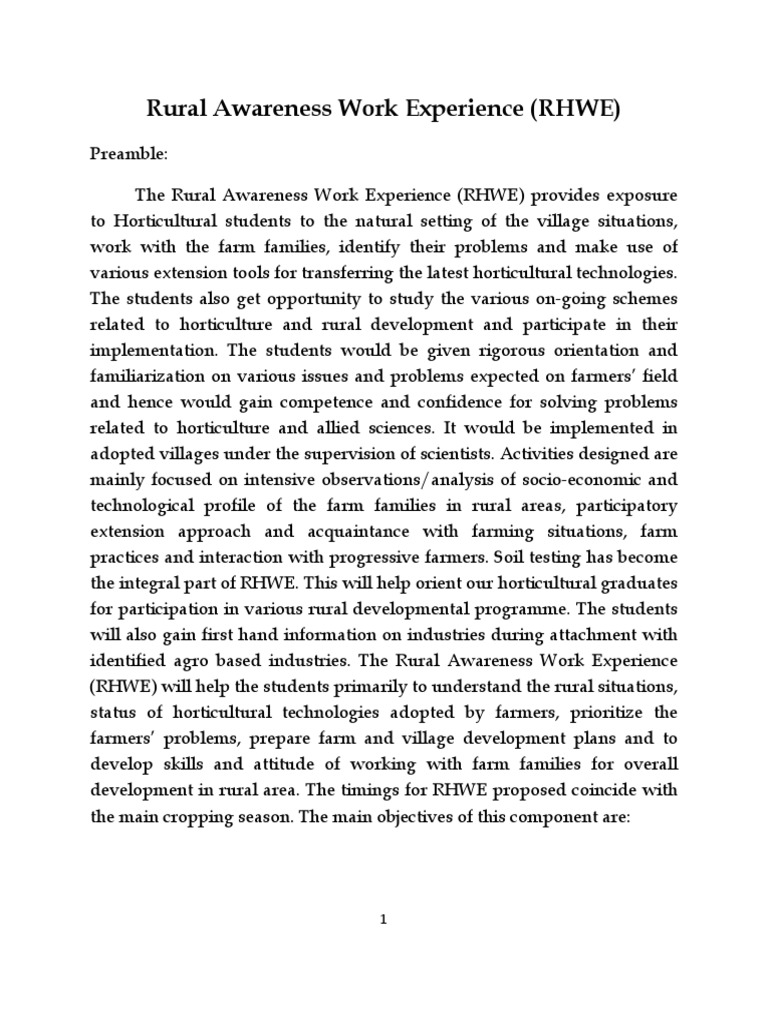 Rural Awareness Work Experience (RHWE)

Preamble:

The Rural Awareness Work Experience (RHWE) provides exposure to Horticultural students to the natural setting of the village situations, work with the farm families, identify their problems and make use of various extension tools for transferring the latest horticultural technologies. The students also get opportunity to study the various on-going schemes related to horticulture and rural development and participate in their implementation. The students would be given rigorous orientation and familiarization on various issues and problems expected on farmers' field and hence would gain competence and confidence for solving problems related to horticulture and allied sciences. It would be implemented in adopted villages under the supervision of scientists. Activities designed are mainly focused on intensive observations/analysis of socio-economic and technological profile of the farm families in rural areas, participatory extension approach and acquaintance with farming situations, farm practices and interaction with progressive farmers. Soil testing has become the integral part of RHWE. This will help orient our horticultural graduates for participation in various rural developmental programme. The students will also gain first hand information on industries during attachment with identified agro based industries. The Rural Awareness Work Experience (RHWE) will help the students primarily to understand the rural situations, status of horticultural technologies adopted by farmers, prioritize the farmers' problems, prepare farm and village development plans and to develop skills and attitude of working with farm families for overall development in rural area. The timings for RHWE proposed coincide with the main cropping season. The main objectives of this component are:

1